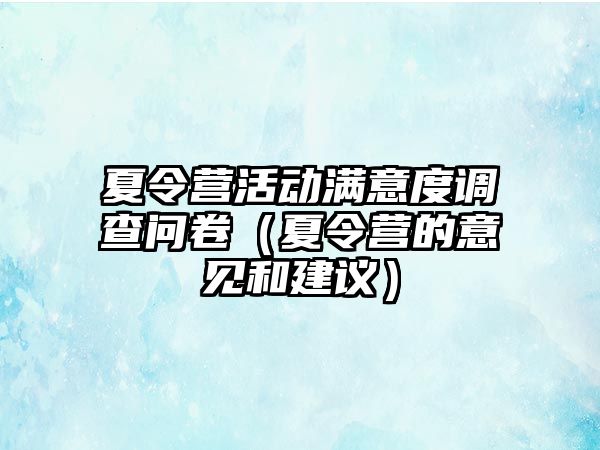 夏令营活动满意度调查问卷（夏令营的意见和建议）